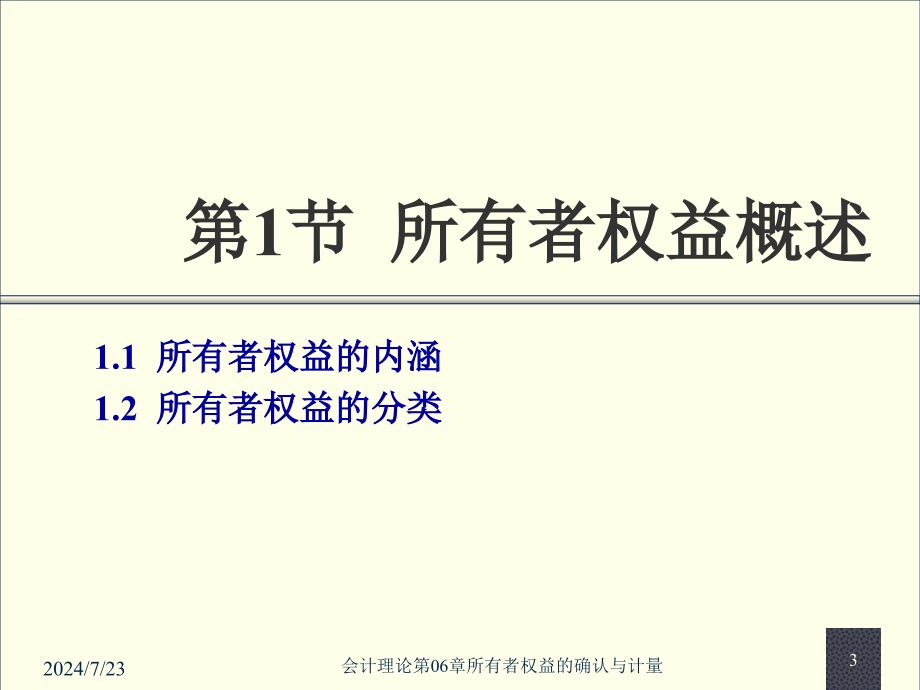 第1节 所有者权益概述

1.1 所有者权益的内涵
1.2 所有者权益的分类

2024/7/23

会计理论第06章所有者权益的确认与计量

3